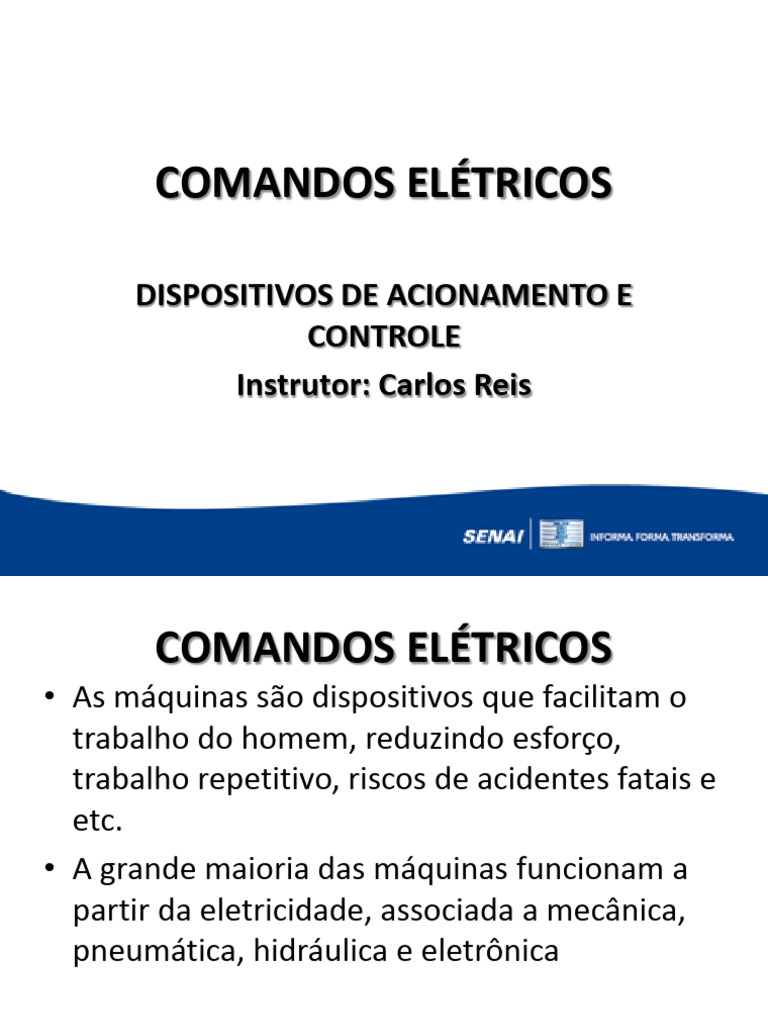 COMANDOS ELÉTRICOS

DISPOSITIVOS DE ACIONAMENTO E CONTROLE

Instrutor: Carlos Reis

SENAI

INFORMA. FORMA. TRANSFORMA.

COMANDOS ELÉTRICOS

• As máquinas são dispositivos que facilitam o trabalho do homem, reduzindo esforço, trabalho repetitivo, riscos de acidentes fatais e etc.

• A grande maioria das máquinas funcionam a partir da eletricidade, associada a mecânica, pneumática, hidráulica e eletrônica